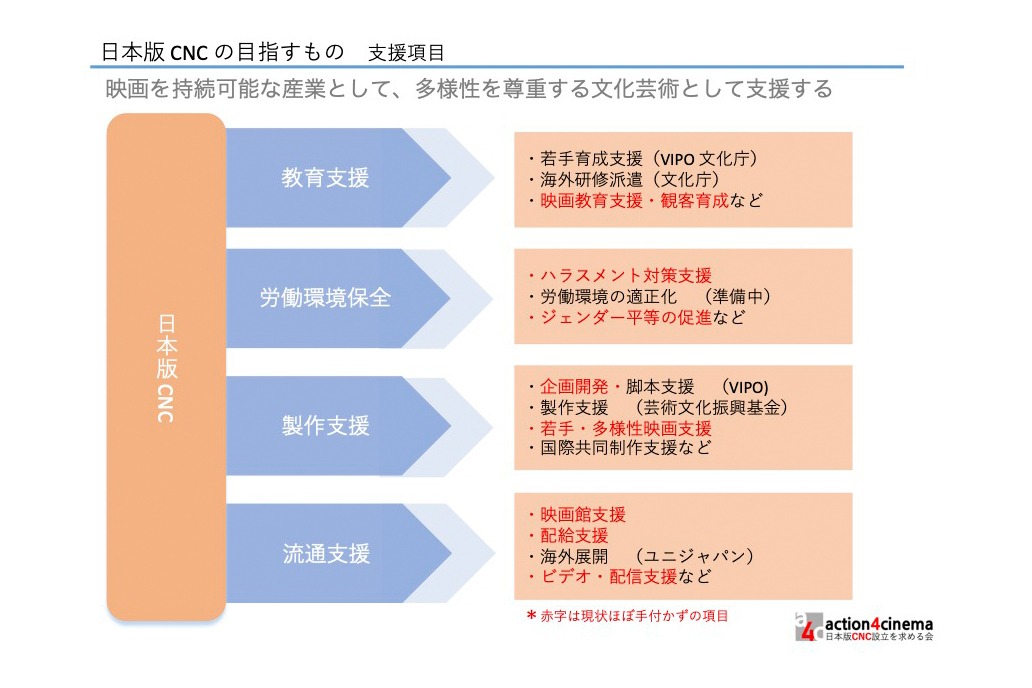 日本版 CNC の目指すもの　支援項目

映画を持続可能な産業として、多様性を尊重する文化芸術として支援する

日本版 CNC

教育支援

・若手育成支援（VIPO 文化庁）
・海外研修派遣（文化庁）
・映画教育支援・観客育成など

労働環境保全

・ハラスメント対策支援
・労働環境の適正化　（準備中）
・ジェンダー平等の促進など

製作支援

・企画開発・脚本支援　(VIPO)
・製作支援　（芸術文化振興基金）
・若手・多様性映画支援
・国際共同制作支援など

流通支援

・映画館支援
・配給支援
・海外展開　（ユニジャパン）
・ビデオ・配信支援など

＊赤字は現状ほぼ手付かずの項目

a4c action4cinema
日本版CNC設立を求める会